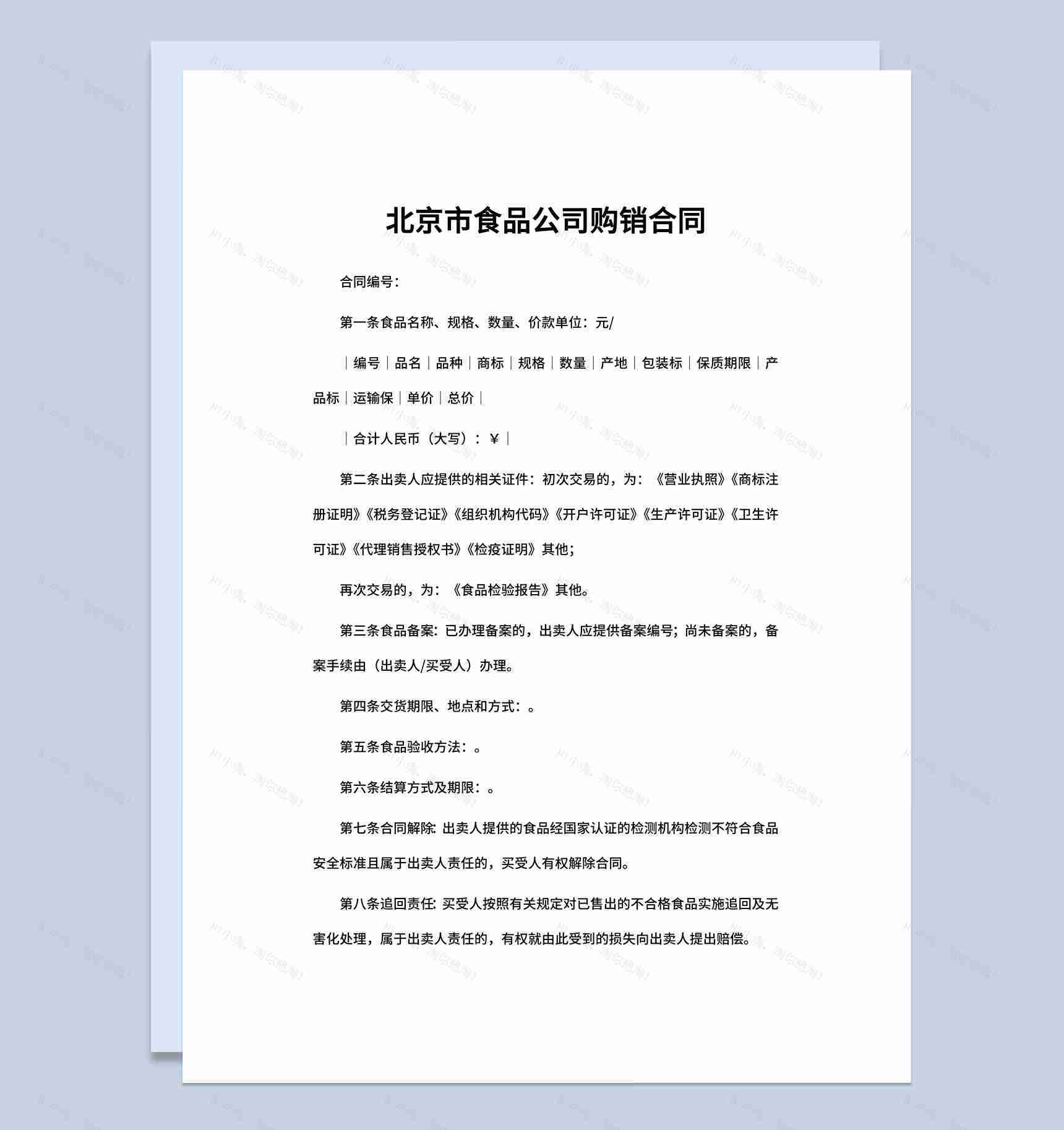 北京市食品公司购销合同

合同编号：

第一条食品名称、规格、数量、价款单位：元/

｜编号｜品名｜品种｜商标｜规格｜数量｜产地｜包装标｜保质期限｜产品标｜运输保｜单价｜总价｜

｜合计人民币（大写）：￥｜

第二条出卖人应提供的相关证件：初次交易的，为：《营业执照》《商标注册证明》《税务登记证》《组织机构代码》《开户许可证》《生产许可证》《卫生许可证》《代理销售授权书》《检疫证明》其他；

再次交易的，为：《食品检验报告》其他。

第三条食品备案：已办理备案的，出卖人应提供备案编号；尚未备案的，备案手续由（出卖人/买受人）办理。

第四条交货期限、地点和方式：。

第五条食品验收方法：。

第六条结算方式及期限：。

第七条合同解除：出卖人提供的食品经国家认证的检测机构检测不符合食品安全标准且属于出卖人责任的，买受人有权解除合同。

第八条追回责任：买受人按照有关规定对已售出的不合格食品实施追回及无害化处理，属于出卖人责任的，有权就由此受到的损失向出卖人提出赔偿。